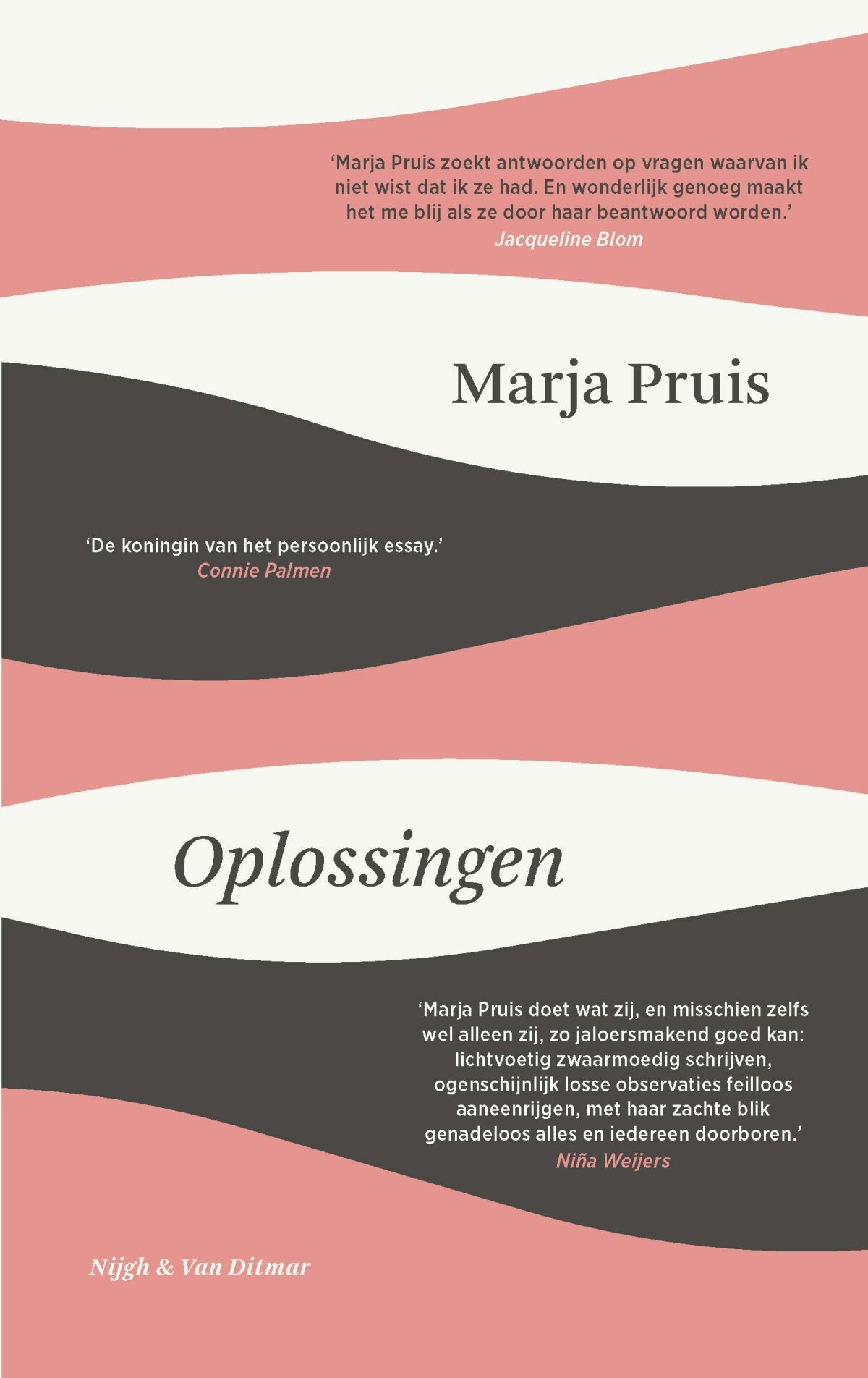 'Marja Pruis zoekt antwoorden op vragen waarvan ik niet wist dat ik ze had. En wonderlijk genoeg maakt het me blij als ze door haar beantwoord worden.'
Jacqueline Blom

Marja Pruis

'De koningin van het persoonlijk essay.'
Connie Palmen

Oplossingen

'Marja Pruis doet wat zij, en misschien zelfs wel alleen zij, zo jaloersmakend goed kan: lichtvoetig zwaarmoedig schrijven, ogenschijnlijk losse observaties feilloos aaneenrijgen, met haar zachte blik genadeloos alles en iedereen doorboren.'
Niña Weijers

Nijgh & Van Ditmar